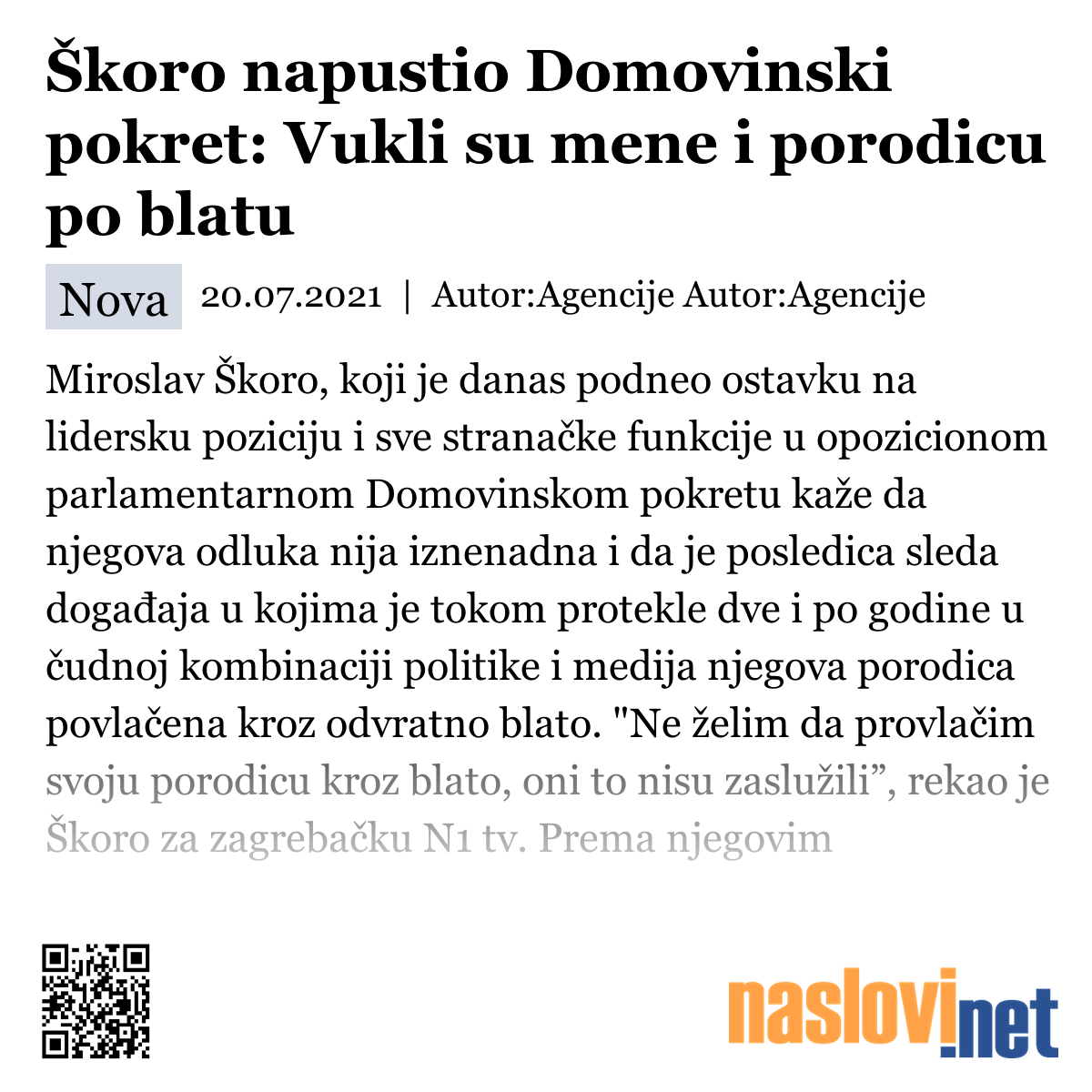 Škoro napustio Domovinski pokret: Vukli su mene i porodicu po blatu

Nova 20.07.2021 | Autor:Agencije Autor:Agencije

Miroslav Škoro, koji je danas podneo ostavku na lidersku poziciju i sve stranačke funkcije u opozicionom parlamentarnom Domovinskom pokretu kaže da njegova odluka nija iznenadna i da je posledica sleda događaja u kojima je tokom protekle dve i po godine u čudnoj kombinaciji politike i medija njegova porodica povlačena kroz odvratno blato. "Ne želim da provlačim svoju porodicu kroz blato, oni to nisu zaslužili”, rekao je Škoro za zagrebačku N1 tv. Prema njegovim

naslovi.net